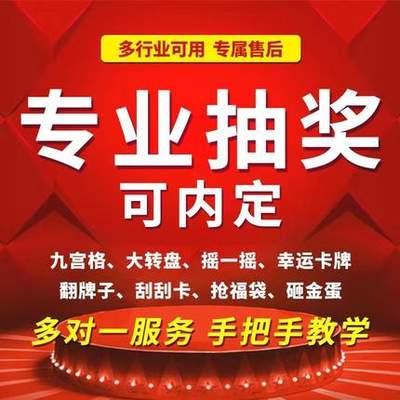 多行业可用 专属售后

专业抽奖

可内定

九宫格、大转盘、摇一摇、幸运卡牌

翻牌子、刮刮卡、抢福袋、砸金蛋

多对一服务 手把手教学